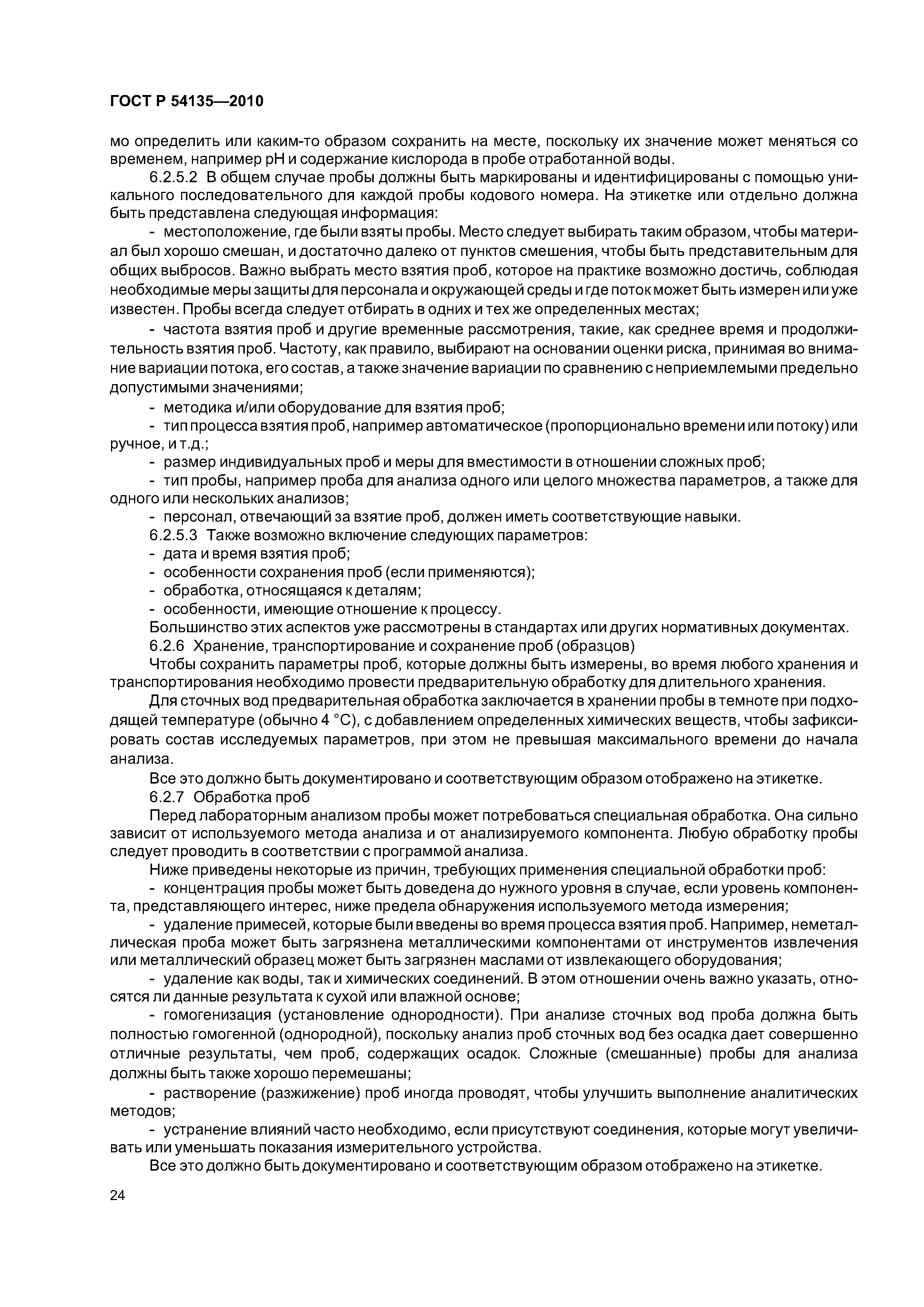 ГОСТ Р 54135—2010

мо определить или каким-то образом сохранить на месте, поскольку их значение может меняться со временем, например pH и содержание кислорода в пробе отработанной воды.

6.2.5.2 В общем случае пробы должны быть маркированы и идентифицированы с помощью уникального последовательного для каждой пробы кодового номера. На этикетке или отдельно должна быть представлена следующая информация:

- местоположение, где были взяты пробы. Место следует выбирать таким образом, чтобы материал был хорошо смешан, и достаточно далеко от пунктов смешения, чтобы быть представительным для общих выбросов. Важно выбрать место взятия проб, которое на практике возможно достичь, соблюдая необходимые меры защиты для персонала и окружающей среды и где поток может быть измерен или уже известен. Пробы всегда следует отбирать в одних и тех же определенных местах;

- частота взятия проб и другие временные рассмотрения, такие, как среднее время и продолжительность взятия проб. Частоту, как правило, выбирают на основании оценки риска, принимая во внимание вариации потока, его состав, а также значение вариации по сравнению с неприемлемыми предельно допустимыми значениями;

- методика и/или оборудование для взятия проб;

- тип процесса взятия проб, например автоматическое (пропорционально времени или потоку) или ручное, и т.д.;

- размер индивидуальных проб и меры для вместимости в отношении сложных проб;

- тип пробы, например проба для анализа одного или целого множества параметров, а также для одного или нескольких анализов;

- персонал, отвечающий за взятие проб, должен иметь соответствующие навыки.

6.2.5.3 Также возможно включение следующих параметров:

- дата и время взятия проб;

- особенности сохранения проб (если применяются);

- обработка, относящаяся к деталям;

- особенности, имеющие отношение к процессу.

Большинство этих аспектов уже рассмотрены в стандартах или других нормативных документах.

6.2.6 Хранение, транспортирование и сохранение проб (образцов)

Чтобы сохранить параметры проб, которые должны быть измерены, во время любого хранения и транспортирования необходимо провести предварительную обработку для длительного хранения.

Для сточных вод предварительная обработка заключается в хранении пробы в темноте при подходящей температуре (обычно 4 °С), с добавлением определенных химических веществ, чтобы зафиксировать состав исследуемых параметров, при этом не превышая максимального времени до начала анализа.

Все это должно быть документировано и соответствующим образом отображено на этикетке.

6.2.7 Обработка проб

Перед лабораторным анализом пробы может потребоваться специальная обработка. Она сильно зависит от используемого метода анализа и от анализируемого компонента. Любую обработку пробы следует проводить в соответствии с программой анализа.

Ниже приведены некоторые из причин, требующих применения специальной обработки проб:

- концентрация пробы может быть доведена до нужного уровня в случае, если уровень компонента, представляющего интерес, ниже предела обнаружения используемого метода измерения;

- удаление примесей, которые были введены во время процесса взятия проб. Например, неметаллическая проба может быть загрязнена металлическими компонентами от инструментов извлечения или металлический образец может быть загрязнен маслами от извлекающего оборудования;

- удаление как воды, так и химических соединений. В этом отношении очень важно указать, относятся ли данные результата к сухой или влажной основе;

- гомогенизация (установление однородности). При анализе сточных вод проба должна быть полностью гомогенной (однородной), поскольку анализ проб сточных вод без осадка дает совершенно отличные результаты, чем проб, содержащих осадок. Сложные (смешанные) пробы для анализа должны быть также хорошо перемешаны;

- растворение (разжижение) проб иногда проводят, чтобы улучшить выполнение аналитических методов;

- устранение влияний часто необходимо, если присутствуют соединения, которые могут увеличивать или уменьшать показания измерительного устройства.

Все это должно быть документировано и соответствующим образом отображено на этикетке.

24